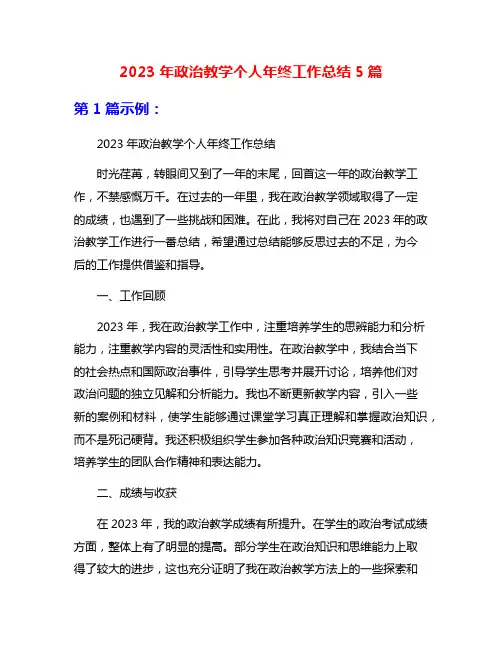 2023 年政治教学个人年终工作总结 5 篇

第 1 篇示例：

2023 年政治教学个人年终工作总结

时光荏苒，转眼间又到了一年的末尾，回首这一年的政治教学工作，不禁感慨万千。在过去的一年里，我在政治教学领域取得了一定的成绩，也遇到了一些挑战和困难。在此，我将对自己在 2023 年的政治教学工作进行一番总结，希望通过总结能够反思过去的不足，为今后的工作提供借鉴和指导。

一、工作回顾

2023 年，我在政治教学工作中，注重培养学生的思辨能力和分析能力，注重教学内容的灵活性和实用性。在政治教学中，我结合当下的社会热点和国际政治事件，引导学生思考并展开讨论，培养他们对政治问题的独立见解和分析能力。我也不断更新教学内容，引入一些新的案例和材料，使学生能够通过课堂学习真正理解和掌握政治知识，而不是死记硬背。我还积极组织学生参加各种政治知识竞赛和活动，培养学生的团队合作精神和表达能力。

二、成绩与收获

在 2023 年，我的政治教学成绩有所提升。在学生的政治考试成绩方面，整体上有了明显的提高。部分学生在政治知识和思维能力上取得了较大的进步，这也充分证明了我在政治教学方法上的一些探索和